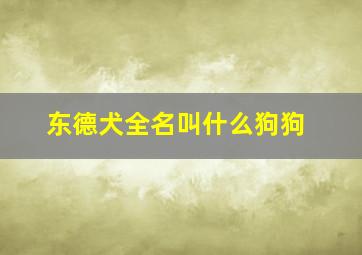 东德犬全名叫什么狗狗